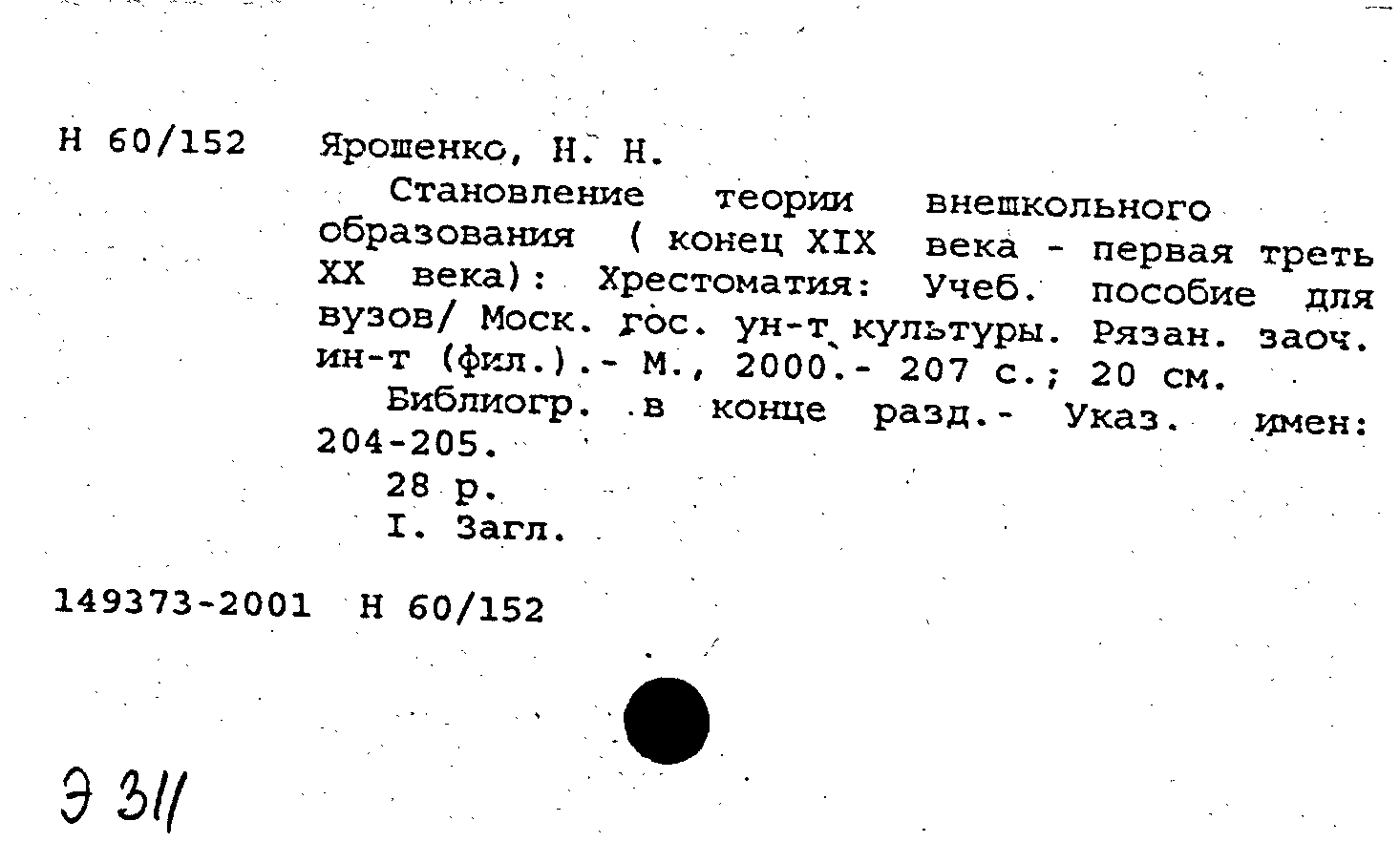 Н 60/152 Ярошенко, Н. Н.

Становление теории внешкольного образования ( конец XIX века - первая треть XX века): Хрестоматия: Учеб. пособие для вузов/ Моск. гос. ун-т культуры. Рязан. заоч. ин-т (фил.).- М., 2000.- 207 с.; 20 см.

Библиогр. в конце разд.- Указ. имен: 204-205.

28 р.

I. Загл.

149373-2001 Н 60/152

Э 311